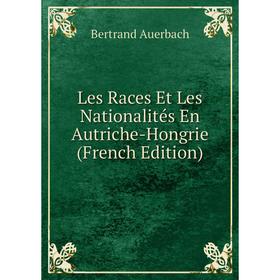 Bertrand Auerbach

Les Races Et Les Nationalités En Autriche-Hongrie (French Edition)